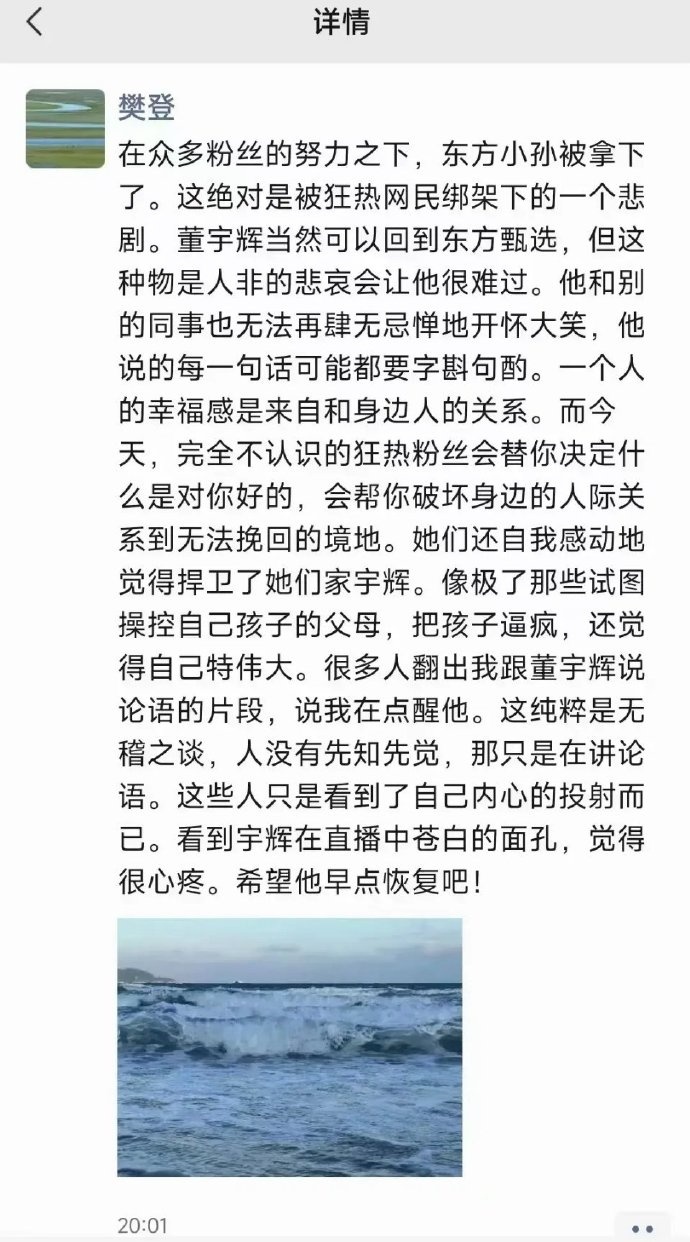 详情

樊登

在众多粉丝的努力之下，东方小孙被拿下了。这绝对是被狂热网民绑架下的一个悲剧。董宇辉当然可以回到东方甄选，但这种物是人非的悲哀会让他很难过。他和别的同事也无法再肆无忌惮地开怀大笑，他说的每一句话可能都要字斟句酌。一个人的幸福感是来自和身边人的关系。而今天，完全不认识的狂热粉丝会替你决定什么是对你好的，会帮你破坏身边的人际关系到无法挽回的境地。她们还自我感动地觉得捍卫了她们家宇辉。像极了那些试图操控自己孩子的父母，把孩子逼疯，还觉得自己特伟大。很多人翻出我跟董宇辉说论语的片段，说我在点醒他。这纯粹是无稽之谈，人没有先知先觉，那只是在讲论语。这些人只是看到了自己内心的投射而已。看到宇辉在直播中苍白的面孔，觉得很心疼。希望他早点恢复吧！

20:01